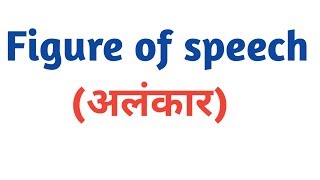 Figure of speech
(अलंकार)